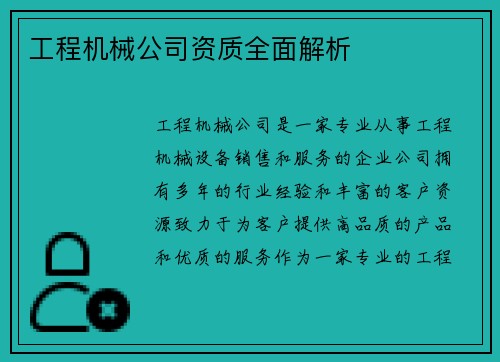 工程机械公司资质全面解析

工程机械公司是一家专业从事工程机械设备销售和服务的企业公司拥有多年的行业经验和丰富的客户资源致力于为客户提供高品质的产品和优质的服务作为一家专业的工程